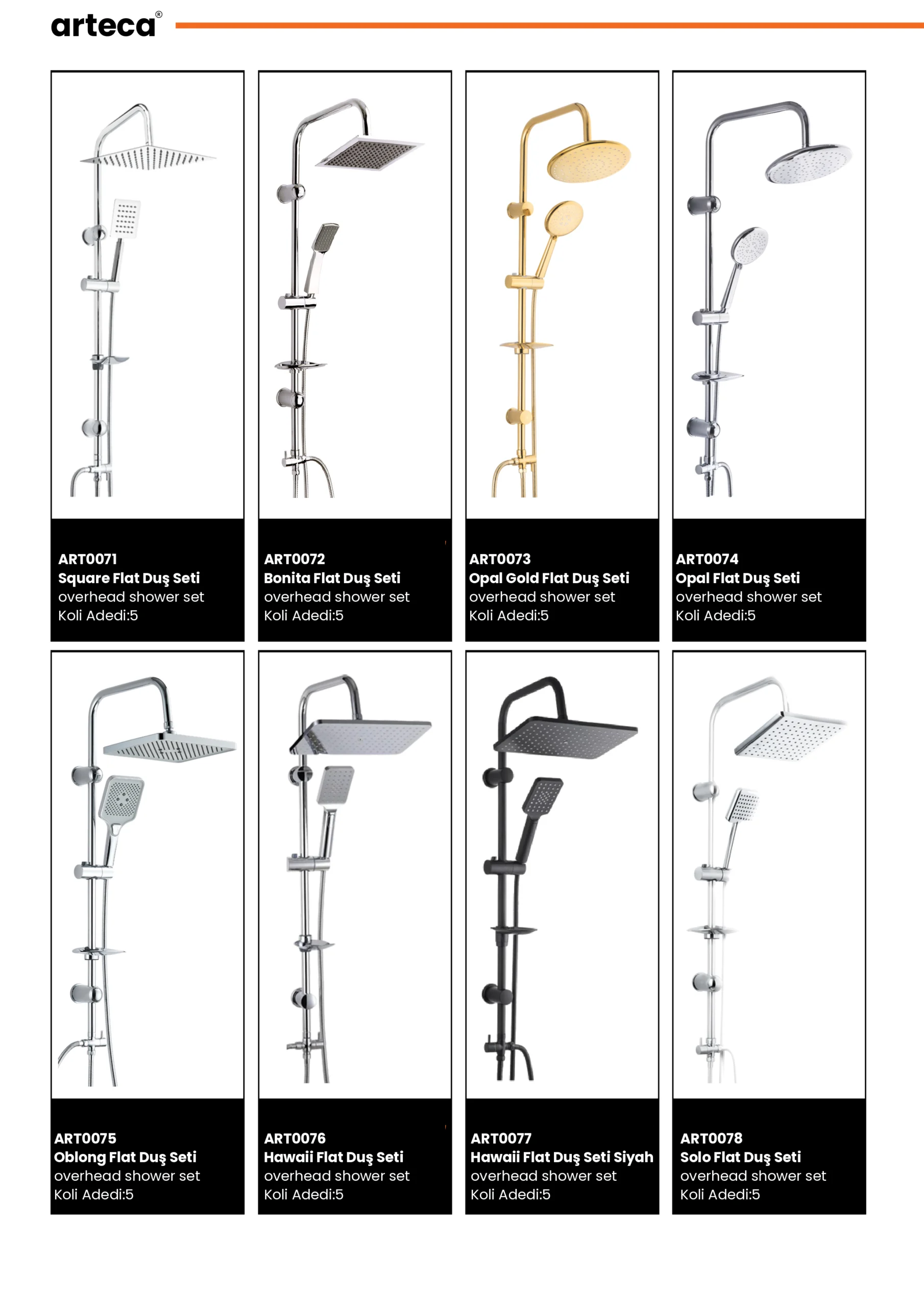 arteca®

ART0071
Square Flat Duş Seti
overhead shower set
Koli Adedi:5

ART0072
Bonita Flat Duş Seti
overhead shower set
Koli Adedi:5

ART0073
Opal Gold Flat Duş Seti
overhead shower set
Koli Adedi:5

ART0074
Opal Flat Duş Seti
overhead shower set
Koli Adedi:5

ART0075
Oblong Flat Duş Seti
overhead shower set
Koli Adedi:5

ART0076
Hawaii Flat Duş Seti
overhead shower set
Koli Adedi:5

ART0077
Hawaii Flat Duş Seti Siyah
overhead shower set
Koli Adedi:5

ART0078
Solo Flat Duş Seti
overhead shower set
Koli Adedi:5